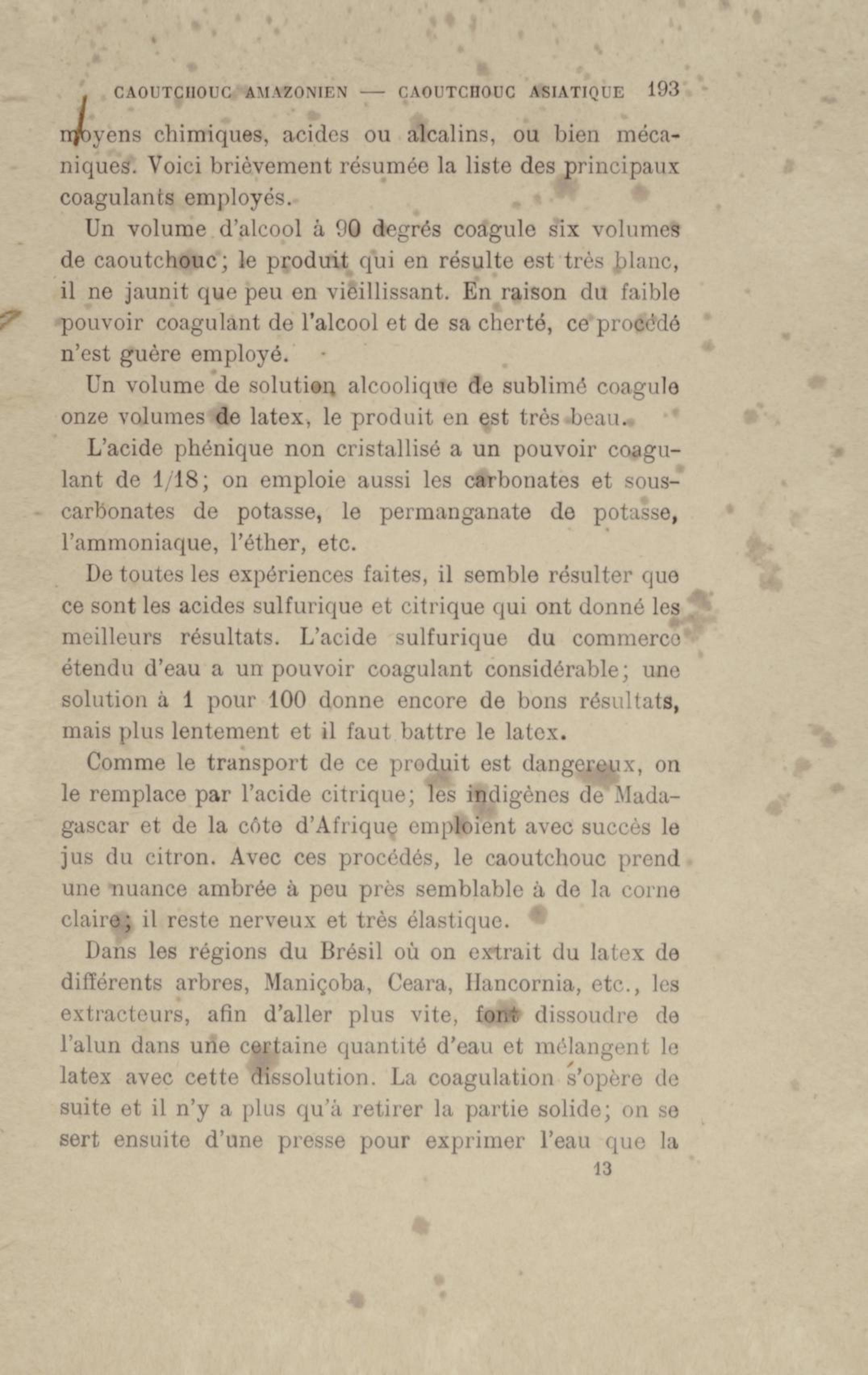 CAOUTCHOUC AMAZONIEN — CAOUTCHOUC ASIATIQUE 193

moyens chimiques, acides ou alcalins, ou bien mécaniques. Voici brièvement résumée la liste des principaux coagulants employés.

Un volume d'alcool à 90 degrés coagule six volumes de caoutchouc; le produit qui en résulte est très blanc, il ne jaunit que peu en vieillissant. En raison du faible pouvoir coagulant de l'alcool et de sa cherté, ce procédé n'est guère employé.

Un volume de solution alcoolique de sublimé coagule onze volumes de latex, le produit en est très beau.

L'acide phénique non cristallisé a un pouvoir coagulant de 1/18; on emploie aussi les carbonates et sous-carbonates de potasse, le permanganate de potasse, l'ammoniaque, l'éther, etc.

De toutes les expériences faites, il semble résulter que ce sont les acides sulfurique et citrique qui ont donné les meilleurs résultats. L'acide sulfurique du commerce étendu d'eau a un pouvoir coagulant considérable; une solution à 1 pour 100 donne encore de bons résultats, mais plus lentement et il faut battre le latex.

Comme le transport de ce produit est dangereux, on le remplace par l'acide citrique; les indigènes de Madagascar et de la côte d'Afrique emploient avec succès le jus du citron. Avec ces procédés, le caoutchouc prend une nuance ambrée à peu près semblable à de la corne claire; il reste nerveux et très élastique.

Dans les régions du Brésil où on extrait du latex de différents arbres, Maniçoba, Ceara, Hancornia, etc., les extracteurs, afin d'aller plus vite, font dissoudre de l'alun dans une certaine quantité d'eau et mélangent le latex avec cette dissolution. La coagulation s'opère de suite et il n'y a plus qu'à retirer la partie solide; on se sert ensuite d'une presse pour exprimer l'eau que la

13